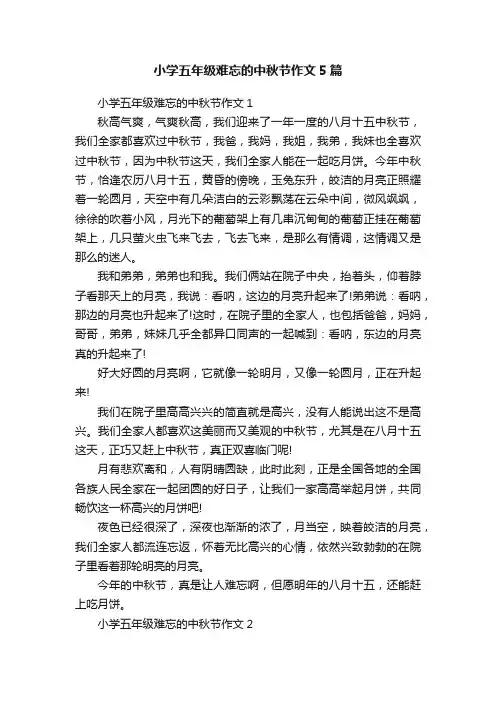 小学五年级难忘的中秋节作文 5 篇

小学五年级难忘的中秋节作文 1

秋高气爽，气爽秋高，我们迎来了一年一度的八月十五中秋节，我们全家都喜欢过中秋节，我爸，我妈，我姐，我弟，我妹也全喜欢过中秋节，因为中秋节这天，我们全家人能在一起吃月饼。今年中秋节，恰逢农历八月十五，黄昏的傍晚，玉兔东升，皎洁的月亮正照耀着一轮圆月，天空中有几朵洁白的云彩飘荡在云朵中间，微风飒飒，徐徐的吹着小风，月光下的葡萄架上有几串沉甸甸的葡萄正挂在葡萄架上，几只萤火虫飞来飞去，飞去飞来，是那么有情调，这情调又是那么的迷人。

我和弟弟，弟弟也和我。我们俩站在院子中央，抬着头，仰着脖子看那天上的月亮，我说：看呐，这边的月亮升起来了!弟弟说：看呐，那边的月亮也升起来了!这时，在院子里的全家人，也包括爸爸，妈妈，哥哥，弟弟，妹妹几乎全都异口同声的一起喊到：看呐，东边的月亮真的升起来了!

好大好圆的月亮啊，它就像一轮明月，又像一轮圆月，正在升起来!

我们在院子里高高兴兴的简直就是高兴，没有人能说出这不是高兴。我们全家人都喜欢这美丽而又美观的中秋节，尤其是在八月十五这天，正巧又赶上中秋节，真正双喜临门呢!

月有悲欢离和，人有阴晴圆缺，此时此刻，正是全国各地的全国各族人民全家在一起团圆的好日子，让我们一家高高举起月饼，共同畅饮这一杯高兴的月饼吧!

夜色已经很深了，深夜也渐渐的浓了，月当空，映着皎洁的月亮，我们全家人都流连忘返，怀着无比高兴的心情，依然兴致勃勃的在院子里看着那轮明亮的月亮。

今年的中秋节，真是让人难忘啊，但愿明年的八月十五，还能赶上吃月饼。

小学五年级难忘的中秋节作文 2